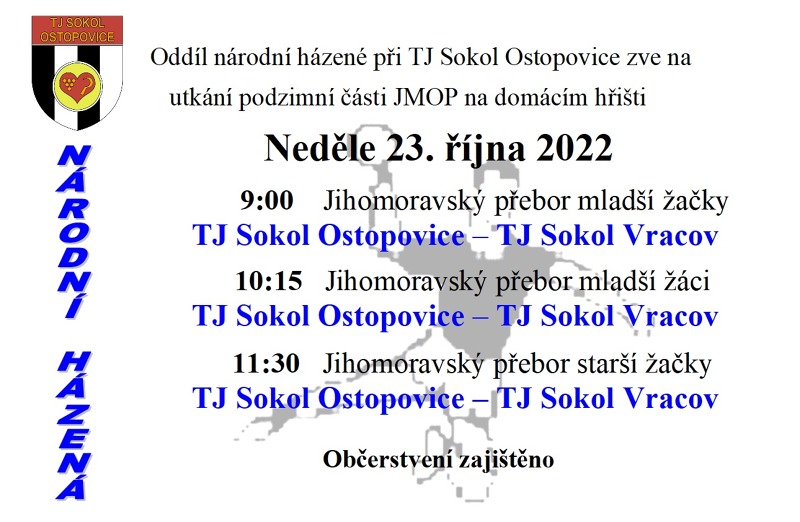 TJ SOKOL OSTOPOVICE

NÁRODNÍ HÁZENÁ

Oddíl národní házené při TJ Sokol Ostopovice zve na utkání podzimní části JMOP na domácím hřišti

Neděle 23. října 2022

9:00 Jihomoravský přebor mladší žačky
TJ Sokol Ostopovice – TJ Sokol Vracov

10:15 Jihomoravský přebor mladší žáci
TJ Sokol Ostopovice – TJ Sokol Vracov

11:30 Jihomoravský přebor starší žačky
TJ Sokol Ostopovice – TJ Sokol Vracov

Občerstvení zajištěno